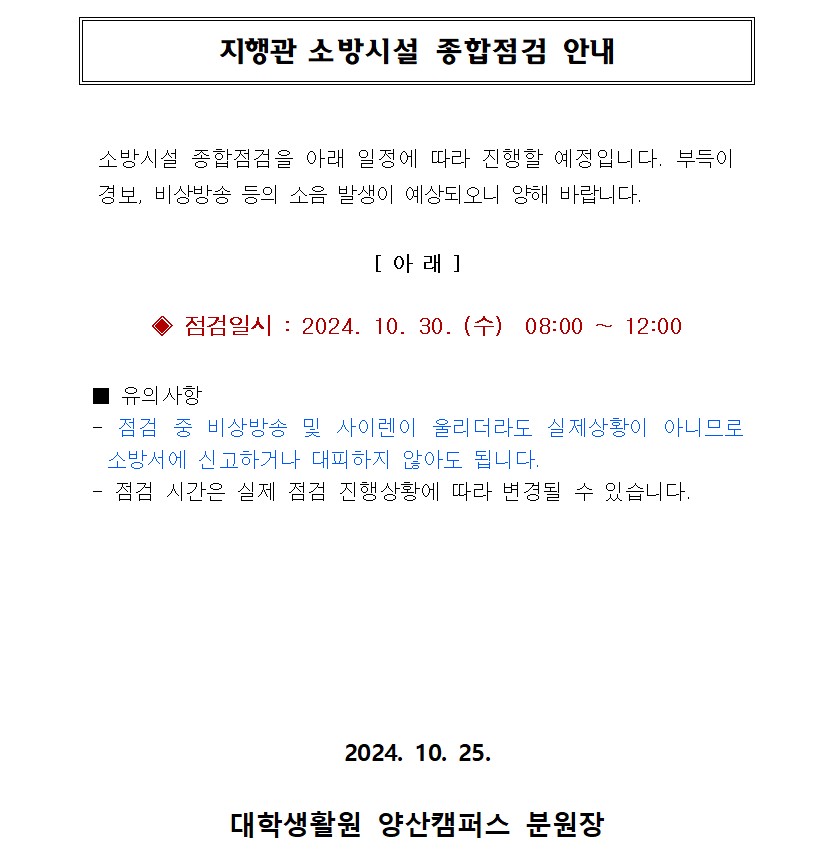 지행관 소방시설 종합점검 안내

소방시설 종합점검을 아래 일정에 따라 진행할 예정입니다. 부득이 경보, 비상방송 등의 소음 발생이 예상되오니 양해 바랍니다.

[ 아 래 ]

◈ 점검일시 : 2024. 10. 30. (수) 08:00 ~ 12:00

■ 유의사항
- 점검 중 비상방송 및 사이렌이 울리더라도 실제상황이 아니므로 소방서에 신고하거나 대피하지 않아도 됩니다.
- 점검 시간은 실제 점검 진행상황에 따라 변경될 수 있습니다.

2024. 10. 25.

대학생활원 양산캠퍼스 분원장